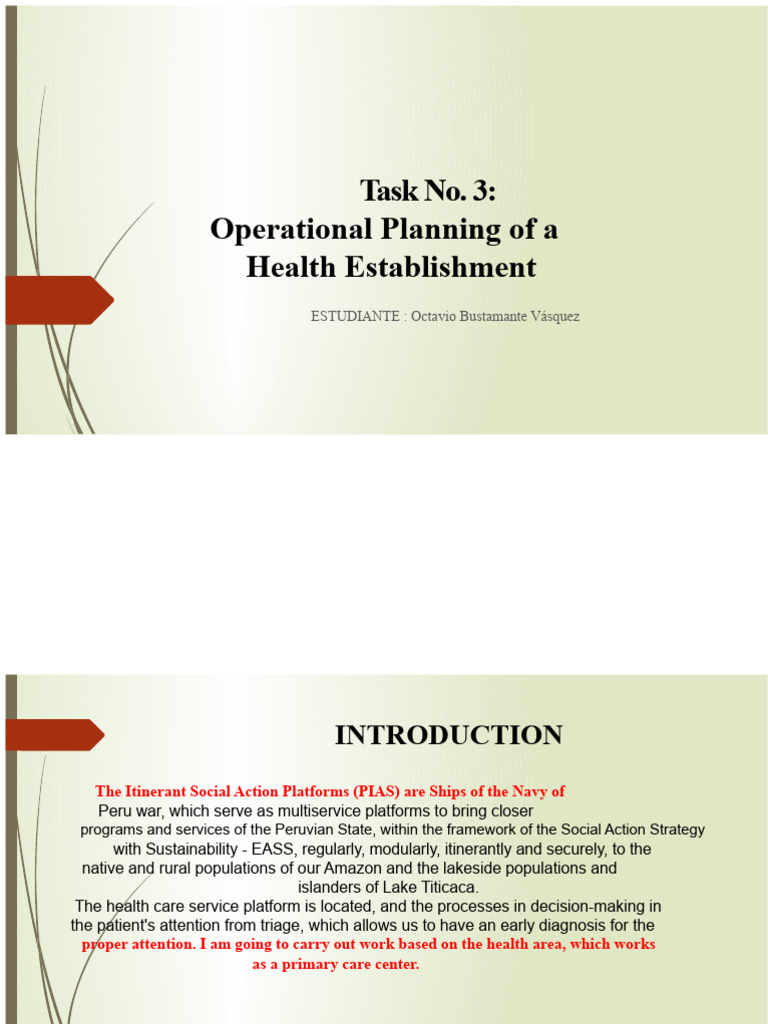 Task No. 3:
Operational Planning of a Health Establishment

ESTUDIANTE : Octavio Bustamante Vásquez

INTRODUCTION

The Itinerant Social Action Platforms (PIAS) are Ships of the Navy of Peru war, which serve as multiservice platforms to bring closer programs and services of the Peruvian State, within the framework of the Social Action Strategy with Sustainability - EASS, regularly, modularly, itinerantly and securely, to the native and rural populations of our Amazon and the lakeside populations and islanders of Lake Titicaca.
The health care service platform is located, and the processes in decision-making in the patient's attention from triage, which allows us to have an early diagnosis for the proper attention. I am going to carry out work based on the health area, which works as a primary care center.